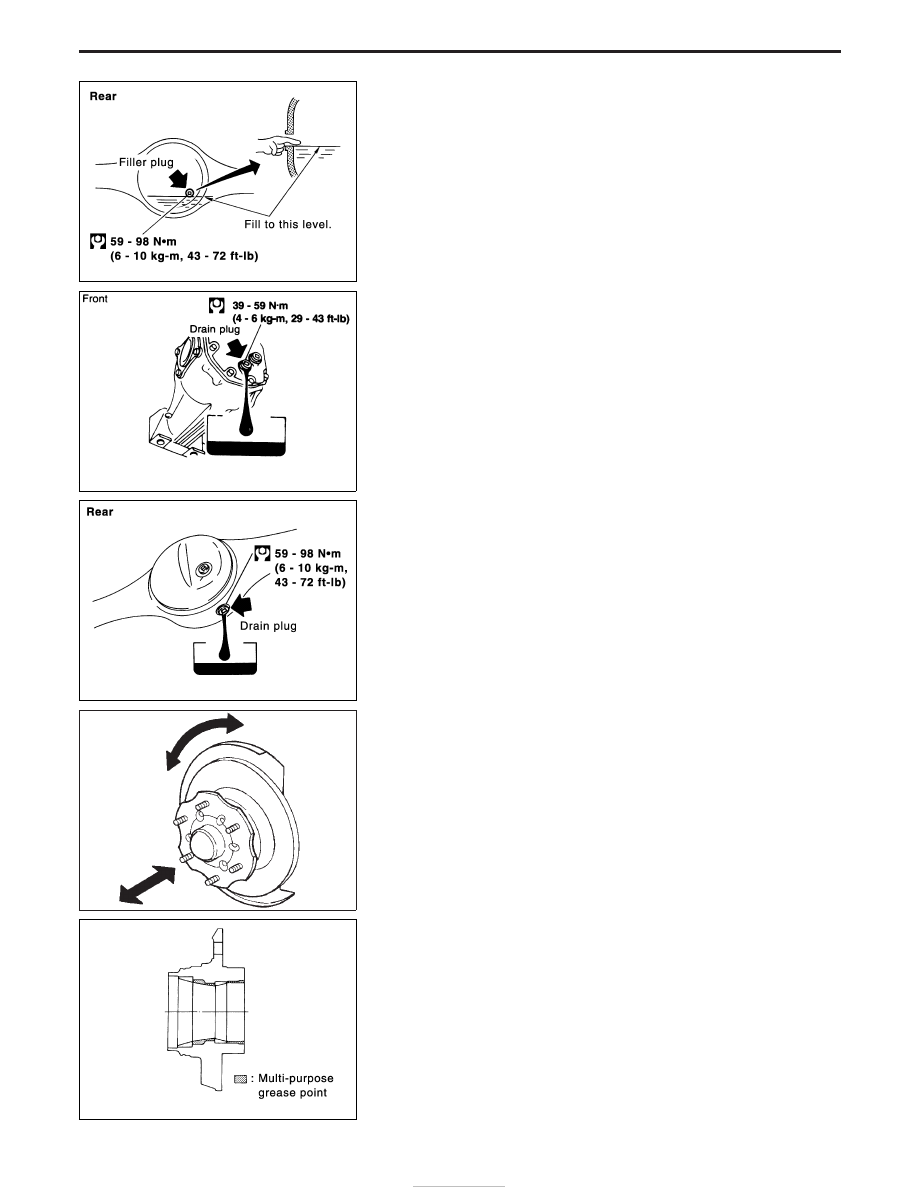 Rear

Filler plug

Fill to this level.

59 - 98 N•m
(6 - 10 kg-m, 43 - 72 ft-lb)

Front

39 - 59 N·m
(4 - 6 kg-m, 29 - 43 ft-lb)

Drain plug

Rear

59 - 98 N•m
(6 - 10 kg-m,
43 - 72 ft-lb)

Drain plug

: Multi-purpose grease point